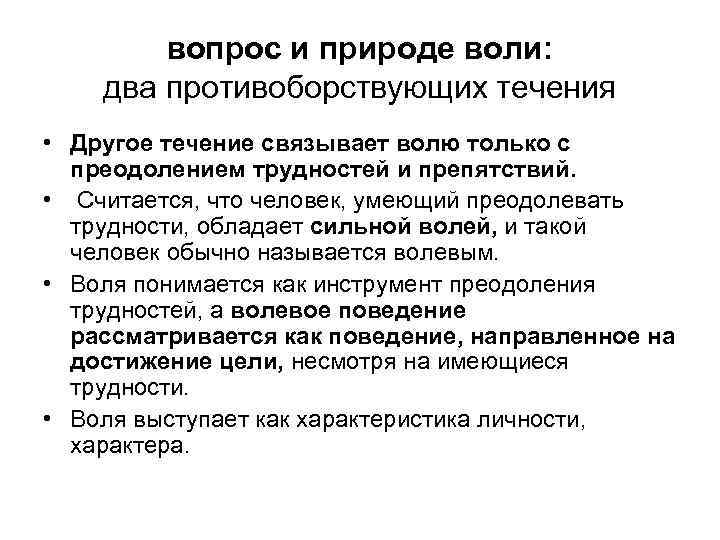 вопрос и природе воли:
два противоборствующих течения

• Другое течение связывает волю только с преодолением трудностей и препятствий.
• Считается, что человек, умеющий преодолевать трудности, обладает сильной волей, и такой человек обычно называется волевым.
• Воля понимается как инструмент преодоления трудностей, а волевое поведение рассматривается как поведение, направленное на достижение цели, несмотря на имеющиеся трудности.
• Воля выступает как характеристика личности, характера.